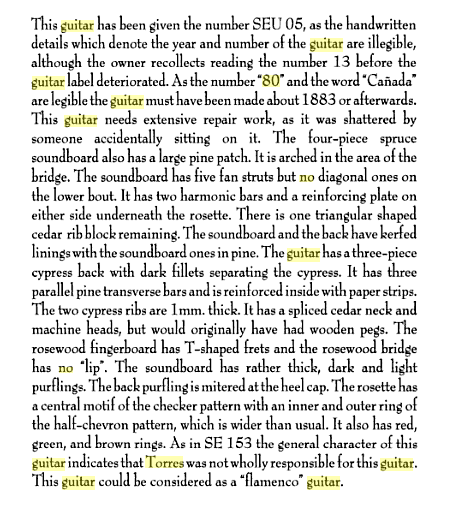 This guitar has been given the number SEU 05, as the handwritten details which denote the year and number of the guitar are illegible, although the owner recollects reading the number 13 before the guitar label deteriorated. As the number "80" and the word "Cañada" are legible the guitar must have been made about 1883 or afterwards. This guitar needs extensive repair work, as it was shattered by someone accidentally sitting on it. The four-piece spruce soundboard also has a large pine patch. It is arched in the area of the bridge. The soundboard has five fan struts but no diagonal ones on the lower bout. It has two harmonic bars and a reinforcing plate on either side underneath the rosette. There is one triangular shaped cedar rib block remaining. The soundboard and the back have kerfed linings with the soundboard ones in pine. The guitar has a three-piece cypress back with dark fillets separating the cypress. It has three parallel pine transverse bars and is reinforced inside with paper strips. The two cypress ribs are 1mm. thick. It has a spliced cedar neck and machine heads, but would originally have had wooden pegs. The rosewood fingerboard has T-shaped frets and the rosewood bridge has no "lip". The soundboard has rather thick, dark and light purflings. The back purfling is mitered at the heel cap. The rosette has a central motif of the checker pattern with an inner and outer ring of the half-chevron pattern, which is wider than usual. It also has red, green, and brown rings. As in SE 153 the general character of this guitar indicates that Torres was not wholly responsible for this guitar. This guitar could be considered as a "flamenco" guitar.